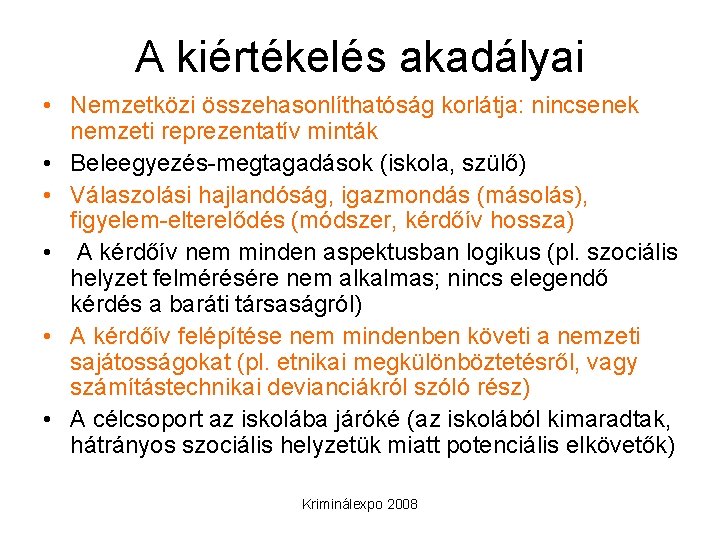 A kiértékelés akadályai

• Nemzetközi összehasonlíthatóság korlátja: nincsenek nemzeti reprezentatív minták
• Beleegyezés-megtagadások (iskola, szülő)
• Válaszolási hajlandóság, igazmondás (másolás), figyelem-elterelődés (módszer, kérdőív hossza)
• A kérdőív nem minden aspektusban logikus (pl. szociális helyzet felmérésére nem alkalmas; nincs elegendő kérdés a baráti társaságról)
• A kérdőív felépítése nem mindenben követi a nemzeti sajátosságokat (pl. etnikai megkülönböztetésről, vagy számítástechnikai devianciákról szóló rész)
• A célcsoport az iskolába járóké (az iskolából kimaradtak, hátrányos szociális helyzetük miatt potenciális elkövetők)

Kriminálexpo 2008